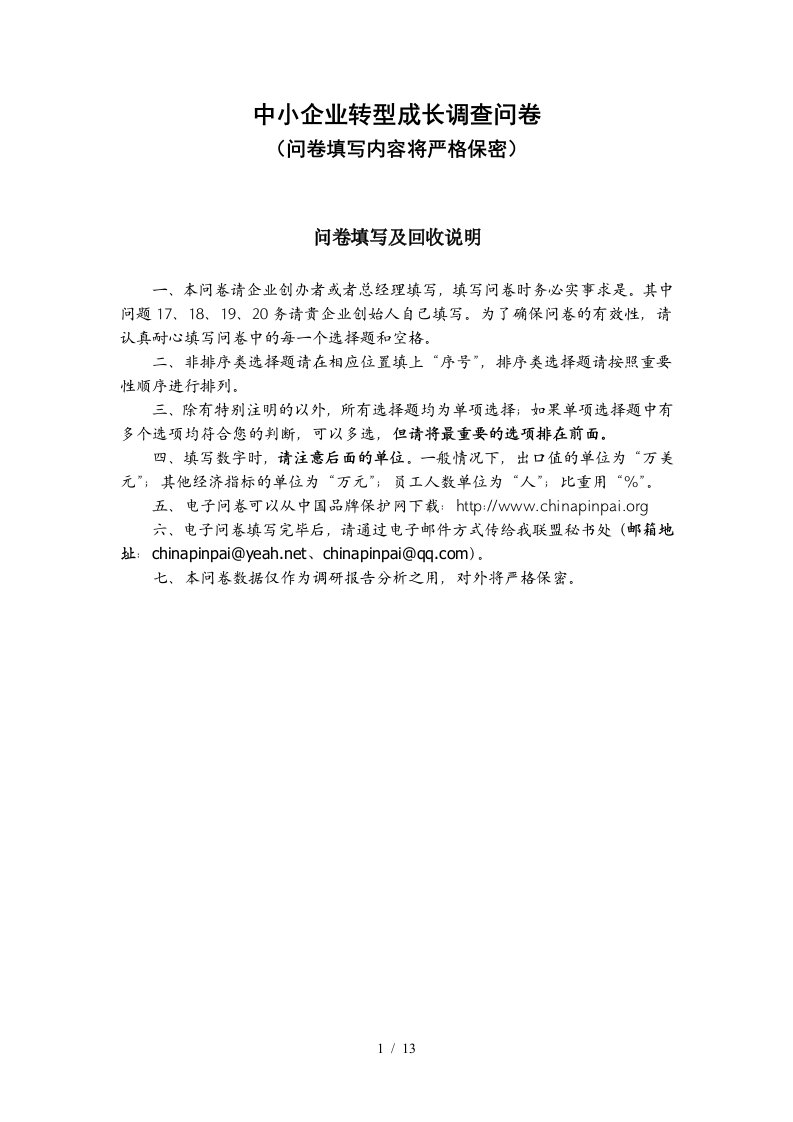 中小企业转型成长调查问卷
（问卷填写内容将严格保密）

问卷填写及回收说明

一、本问卷请企业创办者或者总经理填写，填写问卷时务必实事求是。其中问题 17、18、19、20 务请贵企业创始人自己填写。为了确保问卷的有效性，请认真耐心填写问卷中的每一个选择题和空格。

二、非排序类选择题请在相应位置填上“序号”，排序类选择题请按照重要性顺序进行排列。

三、除有特别注明的以外，所有选择题均为单项选择；如果单项选择题中有多个选项均符合您的判断，可以多选，但请将最重要的选项排在前面。

四、填写数字时，请注意后面的单位。一般情况下，出口值的单位为“万美元”；其他经济指标的单位为“万元”；员工人数单位为“人”；比重用“%”。

五、电子问卷可以从中国品牌保护网下载：http://www.chinapinpai.org

六、电子问卷填写完毕后，请通过电子邮件方式传给我联盟秘书处（邮箱地址：chinapinpai@yeah.net、chinapinpai@qq.com）。

七、本问卷数据仅作为调研报告分析之用，对外将严格保密。

1 / 13